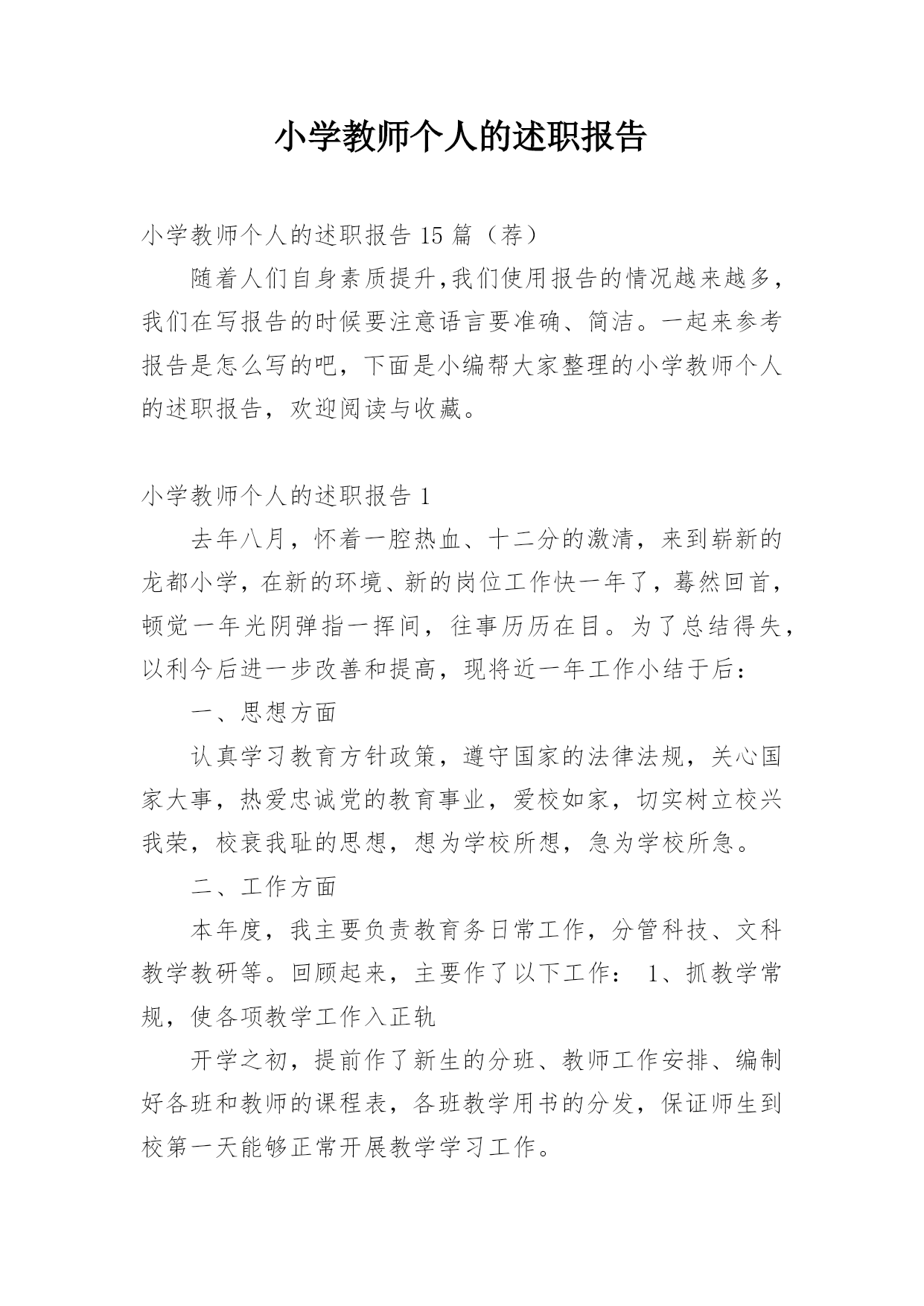 小学教师个人的述职报告

小学教师个人的述职报告 15 篇（荐）

随着人们自身素质提升,我们使用报告的情况越来越多，我们在写报告的时候要注意语言要准确、简洁。一起来参考报告是怎么写的吧，下面是小编帮大家整理的小学教师个人的述职报告，欢迎阅读与收藏。

小学教师个人的述职报告 1

去年八月，怀着一腔热血、十二分的激清，来到崭新的龙都小学，在新的环境、新的岗位工作快一年了，蓦然回首，顿觉一年光阴弹指一挥间，往事历历在目。为了总结得失，以利今后进一步改善和提高，现将近一年工作小结于后：

一、思想方面

认真学习教育方针政策，遵守国家的法律法规，关心国家大事，热爱忠诚党的教育事业，爱校如家，切实树立校兴我荣，校衰我耻的思想，想为学校所想，急为学校所急。

二、工作方面

本年度，我主要负责教育务日常工作，分管科技、文科教学教研等。回顾起来，主要作了以下工作： 1、抓教学常规，使各项教学工作入正轨

开学之初，提前作了新生的分班、教师工作安排、编制好各班和教师的课程表，各班教学用书的分发，保证师生到校第一天能够正常开展教学学习工作。